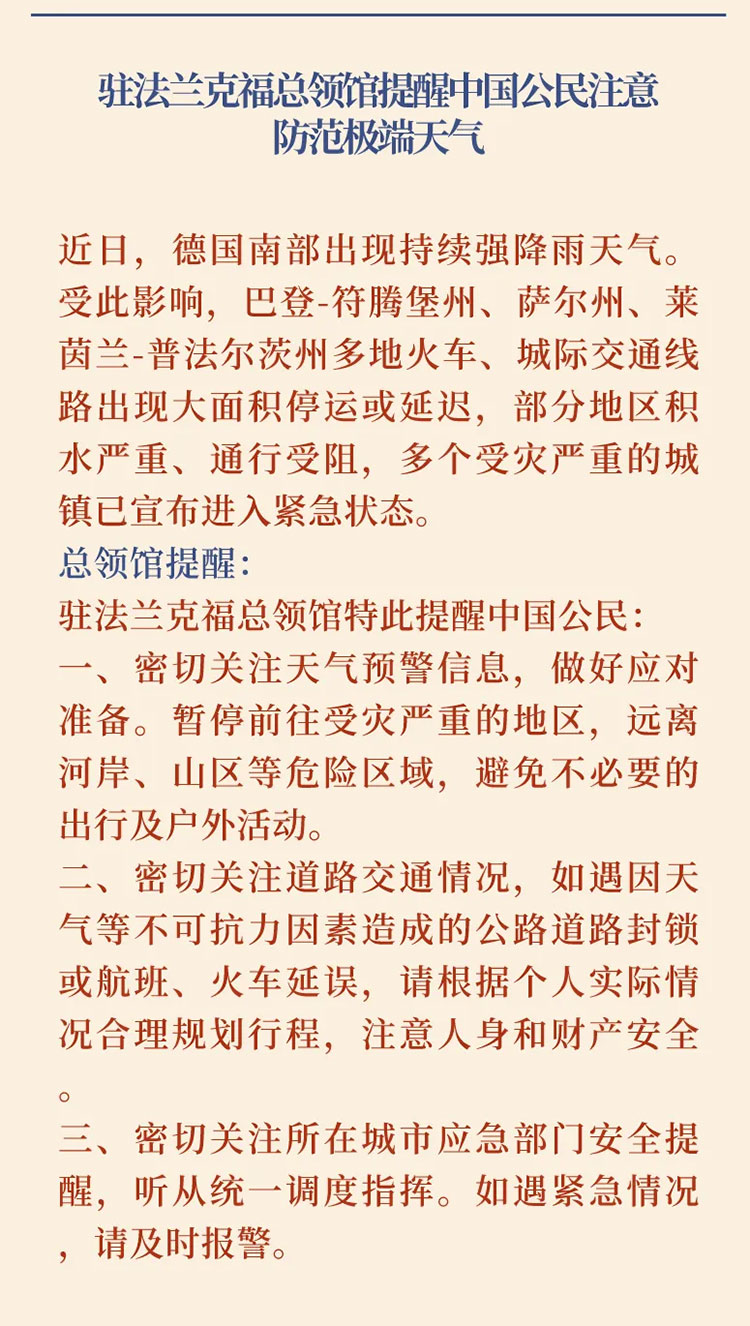 驻法兰克福总领馆提醒中国公民注意
防范极端天气

近日，德国南部出现持续强降雨天气。受此影响，巴登-符腾堡州、萨尔州、莱茵兰-普法尔茨州多地火车、城际交通线路出现大面积停运或延迟，部分地区积水严重、通行受阻，多个受灾严重的城镇已宣布进入紧急状态。

总领馆提醒：

驻法兰克福总领馆特此提醒中国公民：

一、密切关注天气预警信息，做好应对准备。暂停前往受灾严重的地区，远离河岸、山区等危险区域，避免不必要的出行及户外活动。

二、密切关注道路交通情况，如遇因天气等不可抗力因素造成的公路道路封锁或航班、火车延误，请根据个人实际情况合理规划行程，注意人身和财产安全。

三、密切关注所在城市应急部门安全提醒，听从统一调度指挥。如遇紧急情况，请及时报警。